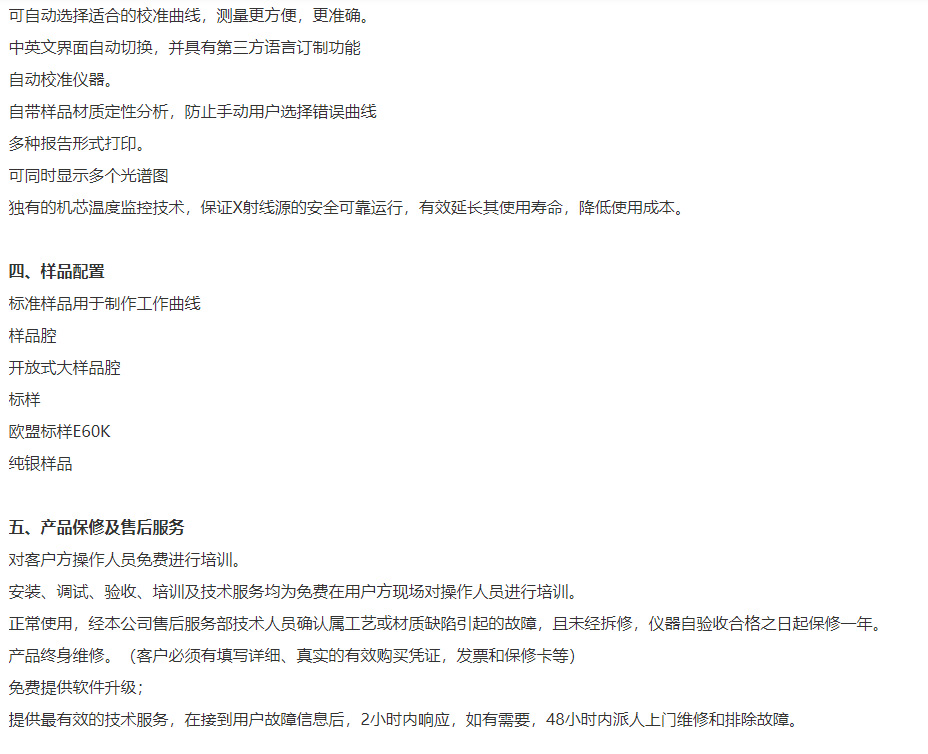 可自动选择适合的校准曲线，测量更方便，更准确。

中英文界面自动切换，并具有第三方语言订制功能

自动校准仪器。

自带样品材质定性分析，防止手动用户选择错误曲线

多种报告形式打印。

可同时显示多个光谱图

独有的机芯温度监控技术，保证X射线源的安全可靠运行，有效延长其使用寿命，降低使用成本。

四、样品配置

标准样品用于制作工作曲线

样品腔

开放式大样品腔

标样

欧盟标样E60K

纯银样品

五、产品保修及售后服务

对客户方操作人员免费进行培训。

安装、调试、验收、培训及技术服务均为免费在用户方现场对操作人员进行培训。

正常使用，经本公司售后服务部技术人员确认属工艺或材质缺陷引起的故障，且未经拆修，仪器自验收合格之日起保修一年。

产品终身维修。（客户必须有填写详细、真实的有效购买凭证，发票和保修卡等）

免费提供软件升级；

提供最有效的技术服务，在接到用户故障信息后，2小时内响应，如有需要，48小时内派人上门维修和排除故障。